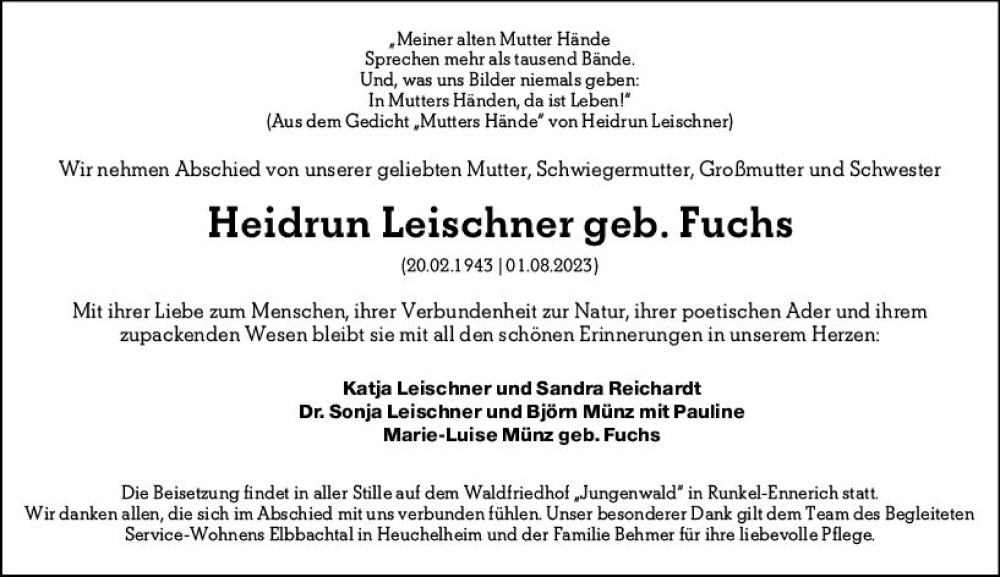 „Meiner alten Mutter Hände
Sprechen mehr als tausend Bände.
Und, was uns Bilder niemals geben:
In Mutters Händen, da ist Leben!"
(Aus dem Gedicht „Mutters Hände" von Heidrun Leischner)

Wir nehmen Abschied von unserer geliebten Mutter, Schwiegermutter, Großmutter und Schwester

Heidrun Leischner geb. Fuchs

(20.02.1943 | 01.08.2023)

Mit ihrer Liebe zum Menschen, ihrer Verbundenheit zur Natur, ihrer poetischen Ader und ihrem zupackenden Wesen bleibt sie mit all den schönen Erinnerungen in unserem Herzen:

Katja Leischner und Sandra Reichardt
Dr. Sonja Leischner und Björn Münz mit Pauline
Marie-Luise Münz geb. Fuchs

Die Beisetzung findet in aller Stille auf dem Waldfriedhof „Jungenwald" in Runkel-Ennerich statt.
Wir danken allen, die sich im Abschied mit uns verbunden fühlen. Unser besonderer Dank gilt dem Team des Begleiteten Service-Wohnens Elbbachtal in Heuchelheim und der Familie Behmer für ihre liebevolle Pflege.